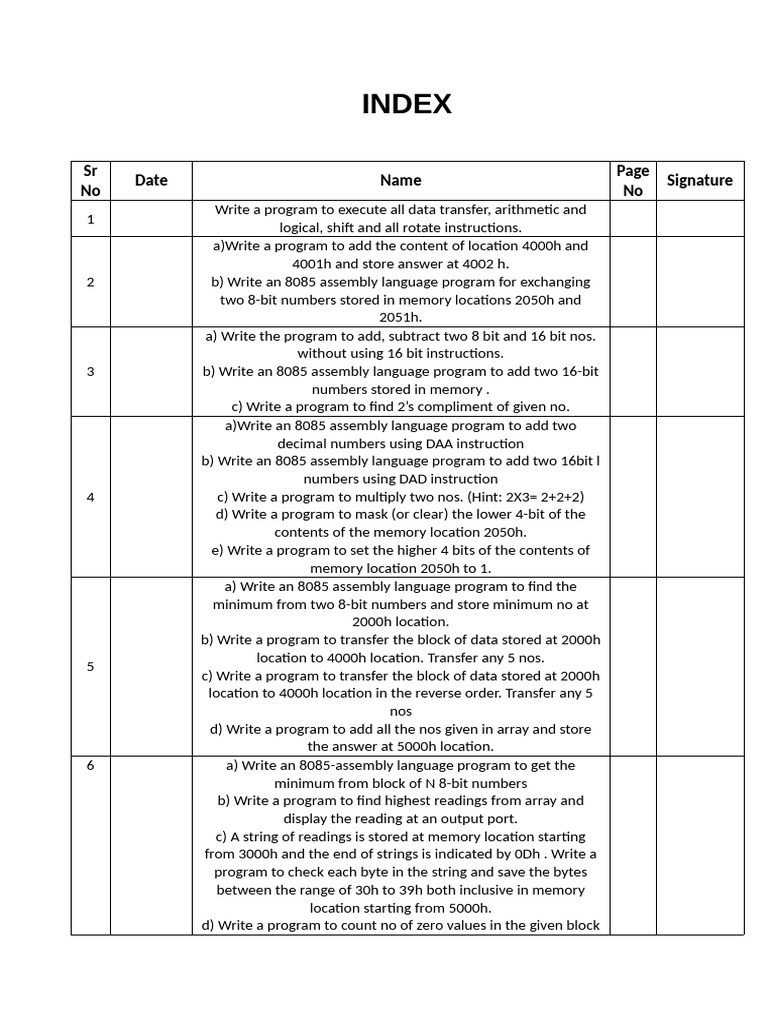 INDEX

| Sr No | Date | Name | Page No | Signature |
|---|---|---|---|---|
| 1 | | Write a program to execute all data transfer, arithmetic and logical, shift and all rotate instructions. | | |
| 2 | | a)Write a program to add the content of location 4000h and 4001h and store answer at 4002 h. b) Write an 8085 assembly language program for exchanging two 8-bit numbers stored in memory locations 2050h and 2051h. | | |
| 3 | | a) Write the program to add, subtract two 8 bit and 16 bit nos. without using 16 bit instructions. b) Write an 8085 assembly language program to add two 16-bit numbers stored in memory . c) Write a program to find 2's compliment of given no. | | |
| 4 | | a)Write an 8085 assembly language program to add two decimal numbers using DAA instruction b) Write an 8085 assembly language program to add two 16bit l numbers using DAD instruction c) Write a program to multiply two nos. (Hint: 2X3= 2+2+2) d) Write a program to mask (or clear) the lower 4-bit of the contents of the memory location 2050h. e) Write a program to set the higher 4 bits of the contents of memory location 2050h to 1. | | |
| 5 | | a) Write an 8085 assembly language program to find the minimum from two 8-bit numbers and store minimum no at 2000h location. b) Write a program to transfer the block of data stored at 2000h location to 4000h location. Transfer any 5 nos. c) Write a program to transfer the block of data stored at 2000h location to 4000h location in the reverse order. Transfer any 5 nos d) Write a program to add all the nos given in array and store the answer at 5000h location. | | |
| 6 | | a) Write an 8085-assembly language program to get the minimum from block of N 8-bit numbers b) Write a program to find highest readings from array and display the reading at an output port. c) A string of readings is stored at memory location starting from 3000h and the end of strings is indicated by 0Dh . Write a program to check each byte in the string and save the bytes between the range of 30h to 39h both inclusive in memory location starting from 5000h. d) Write a program to count no of zero values in the given block | | |